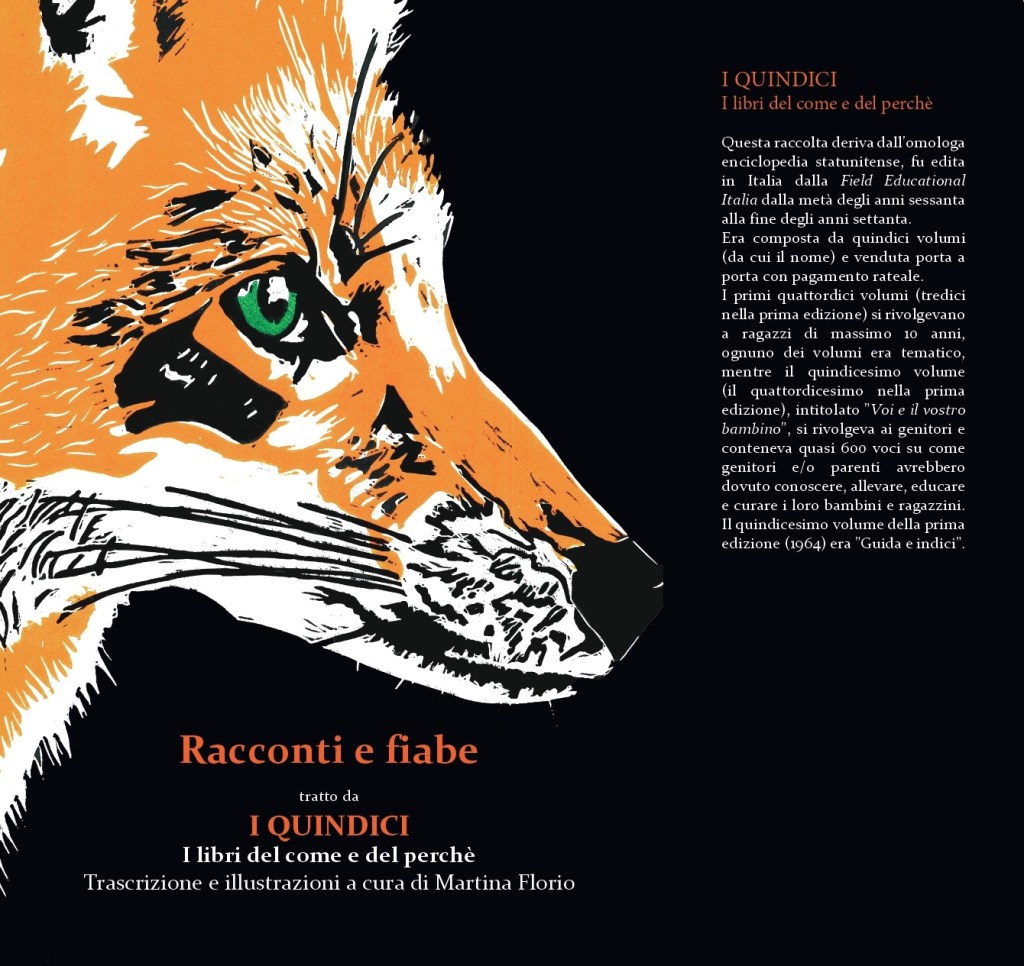 I QUINDICI
I libri del come e del perchè

Questa raccolta deriva dall'omologa enciclopedia statunitense, fu edita in Italia dalla Field Educational Italia dalla metà degli anni sessanta alla fine degli anni settanta.
Era composta da quindici volumi (da cui il nome) e venduta porta a porta con pagamento rateale.
I primi quattordici volumi (tredici nella prima edizione) si rivolgevano a ragazzi di massimo 10 anni, ognuno dei volumi era tematico, mentre il quindicesimo volume (il quattordicesimo nella prima edizione), intitolato "Voi e il vostro bambino", si rivolgeva ai genitori e conteneva quasi 600 voci su come genitori e/o parenti avrebbero dovuto conoscere, allevare, educare e curare i loro bambini e ragazzini.
Il quindicesimo volume della prima edizione (1964) era "Guida e indici".

Racconti e fiabe

tratto da

I QUINDICI

I libri del come e del perchè

Trascrizione e illustrazioni a cura di Martina Florio